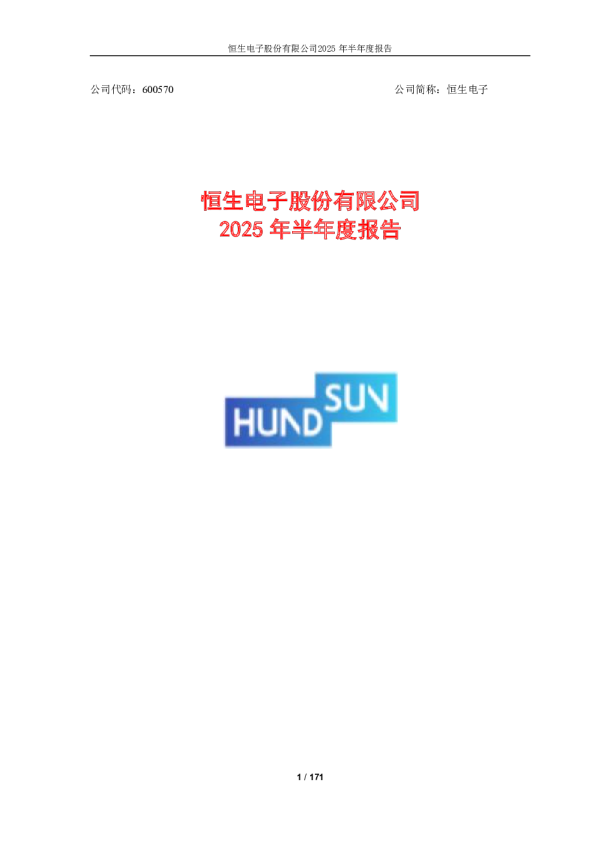 恒生电子股份有限公司2025 年半年度报告

公司代码：600570

公司简称：恒生电子

恒生电子股份有限公司
2025 年半年度报告

HUND SUN

1 / 171